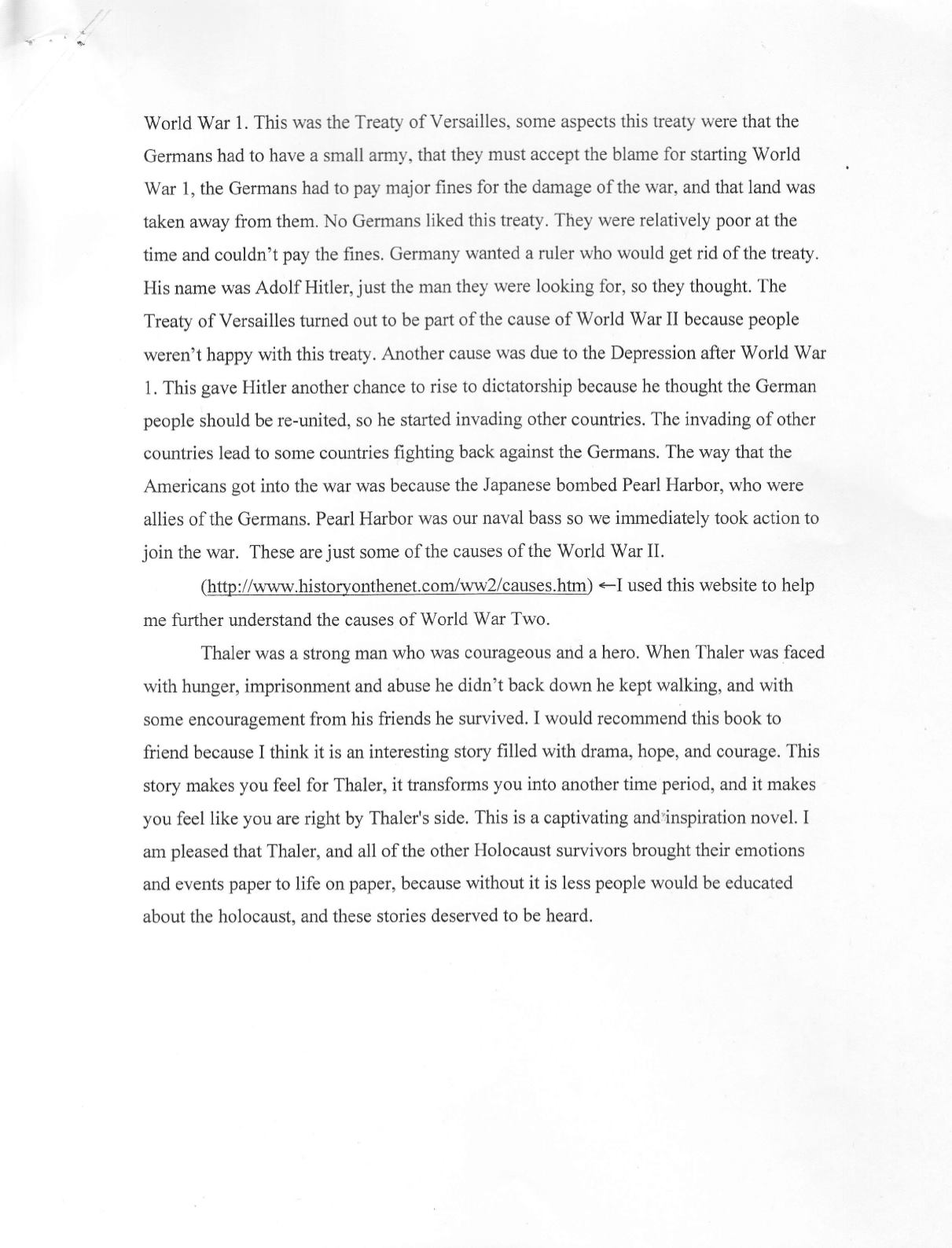 World War 1. This was the Treaty of Versailles, some aspects this treaty were that the Germans had to have a small army, that they must accept the blame for starting World War 1, the Germans had to pay major fines for the damage of the war, and that land was taken away from them. No Germans liked this treaty. They were relatively poor at the time and couldn't pay the fines. Germany wanted a ruler who would get rid of the treaty. His name was Adolf Hitler, just the man they were looking for, so they thought. The Treaty of Versailles turned out to be part of the cause of World War II because people weren't happy with this treaty. Another cause was due to the Depression after World War 1. This gave Hitler another chance to rise to dictatorship because he thought the German people should be re-united, so he started invading other countries. The invading of other countries lead to some countries fighting back against the Germans. The way that the Americans got into the war was because the Japanese bombed Pearl Harbor, who were allies of the Germans. Pearl Harbor was our naval bass so we immediately took action to join the war. These are just some of the causes of the World War II.

(http://www.historyonthenet.com/ww2/causes.htm) ←I used this website to help me further understand the causes of World War Two.

Thaler was a strong man who was courageous and a hero. When Thaler was faced with hunger, imprisonment and abuse he didn't back down he kept walking, and with some encouragement from his friends he survived. I would recommend this book to friend because I think it is an interesting story filled with drama, hope, and courage. This story makes you feel for Thaler, it transforms you into another time period, and it makes you feel like you are right by Thaler's side. This is a captivating and inspiration novel. I am pleased that Thaler, and all of the other Holocaust survivors brought their emotions and events paper to life on paper, because without it is less people would be educated about the holocaust, and these stories deserved to be heard.